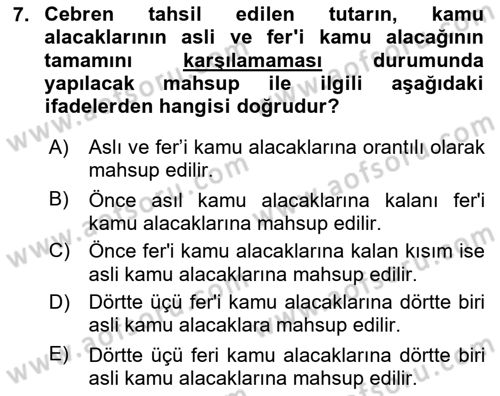 7. Cebren tahsil edilen tutarın, kamu alacaklarının asli ve fer'i kamu alacağının tamamını karşılamaması durumunda yapılacak mahsup ile ilgili aşağıdaki ifadelerden hangisi doğrudur?

A) Aslı ve fer'i kamu alacaklarına orantılı olarak mahsup edilir.

B) Önce asıl kamu alacaklarına kalanı fer'i kamu alacaklarına mahsup edilir.

C) Önce fer'i kamu alacaklarına kalan kısım ise asli kamu alacaklarına mahsup edilir.

D) Dörtte üçü fer'i kamu alacaklarına dörtte biri asli kamu alacaklara mahsup edilir.

E) Dörtte üçü feri kamu alacaklarına dörtte biri asli kamu alacaklarına mahsup edilir.

www.aofsoru.com